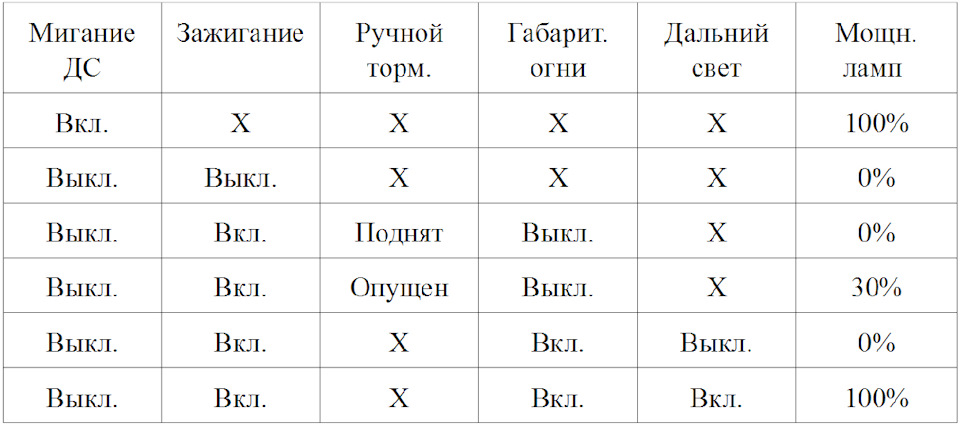 | Мигание ДС | Зажигание | Ручной торм. | Габарит. огни | Дальний свет | Мощн. ламп |
|---|---|---|---|---|---|
| Вкл. | X | X | X | X | 100% |
| Выкл. | Выкл. | X | X | X | 0% |
| Выкл. | Вкл. | Поднят | Выкл. | X | 0% |
| Выкл. | Вкл. | Опущен | Выкл. | X | 30% |
| Выкл. | Вкл. | X | Вкл. | Выкл. | 0% |
| Выкл. | Вкл. | X | Вкл. | Вкл. | 100% |